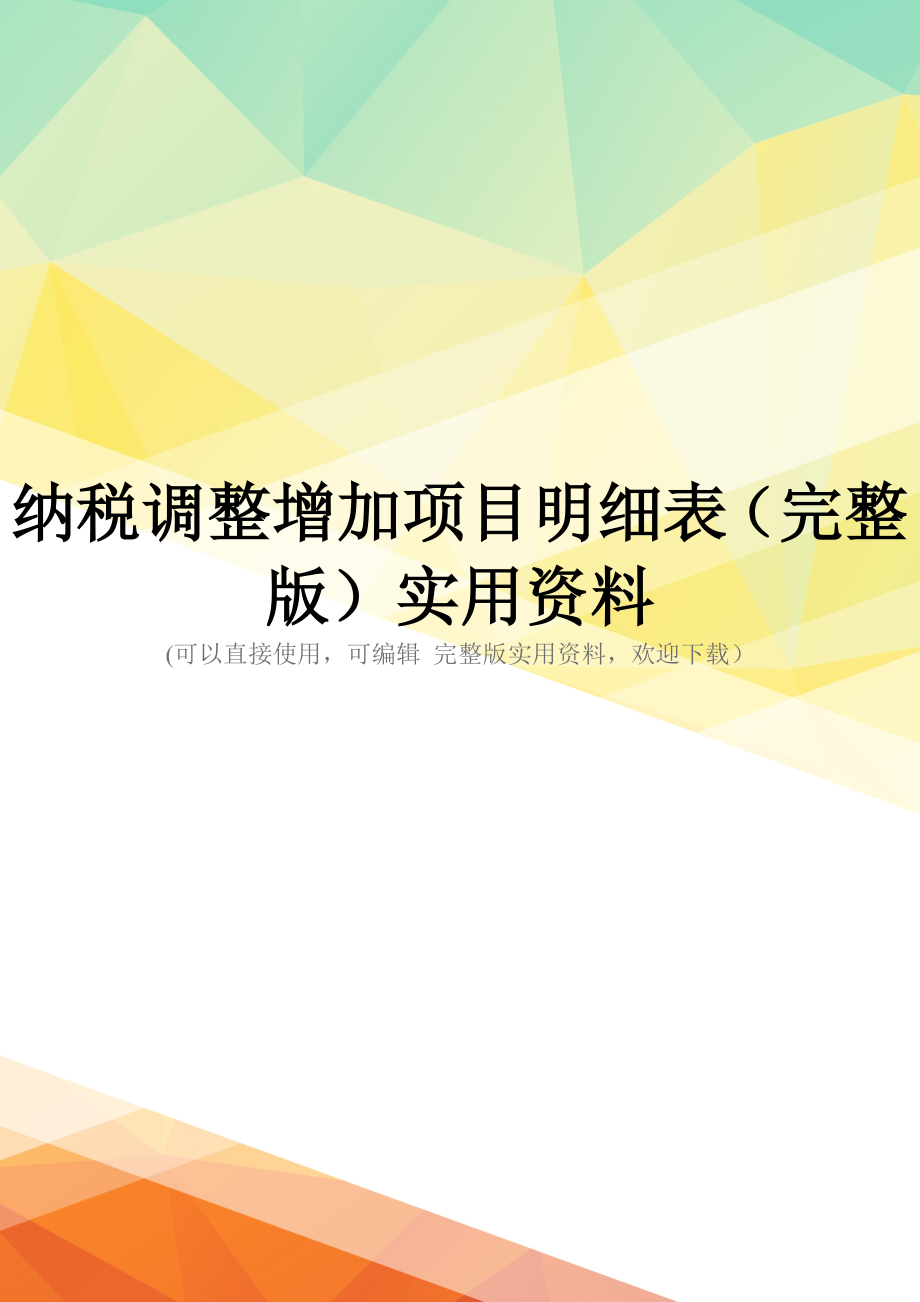 纳税调整增加项目明细表（完整版）实用资料

(可以直接使用，可编辑 完整版实用资料，欢迎下载）